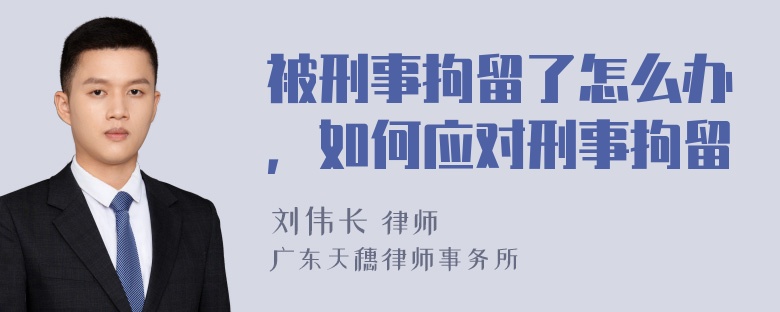 被刑事拘留了怎么办，如何应对刑事拘留

刘伟长 律师
广东天穗律师事务所